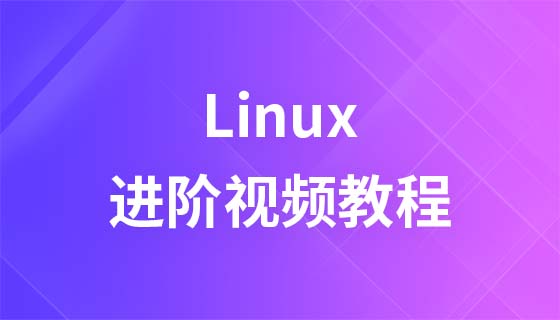 Linux
进阶视频教程